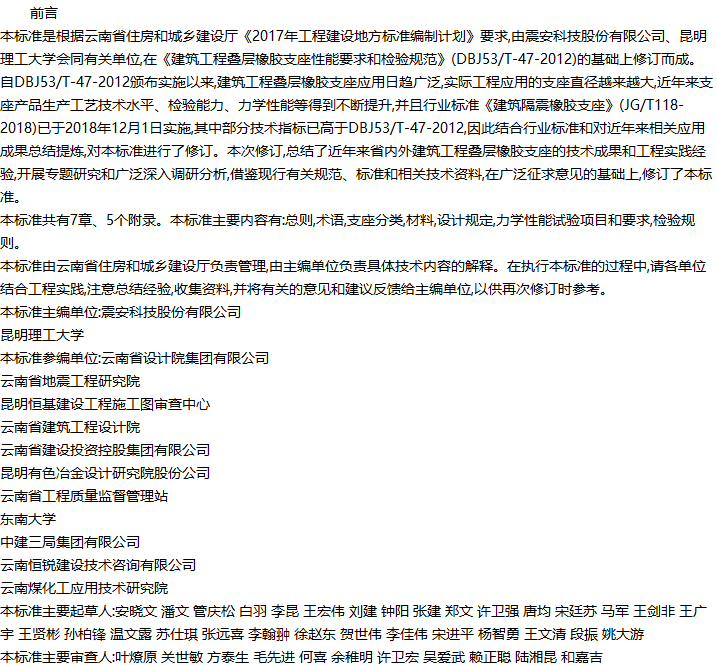 前言

本标准是根据云南省住房和城乡建设厅《2017年工程建设地方标准编制计划》要求,由震安科技股份有限公司、昆明理工大学会同有关单位,在《建筑工程叠层橡胶支座性能要求和检验规范》(DBJ53/T-47-2012)的基础上修订而成。

自DBJ53/T-47-2012颁布实施以来,建筑工程叠层橡胶支座应用日趋广泛,实际工程应用的支座直径越来越大,近年来支座产品生产工艺技术水平、检验能力、力学性能等得到不断提升,并且行业标准《建筑隔震橡胶支座》(JG/T118-2018)已于2018年12月1日实施,其中部分技术指标已高于DBJ53/T-47-2012,因此结合行业标准和对近年来相关应用成果总结提炼,对本标准进行了修订。本次修订,总结了近年来省内外建筑工程叠层橡胶支座的技术成果和工程实践经验,开展专题研究和广泛深入调研分析,借鉴现行有关规范、标准和相关技术资料,在广泛征求意见的基础上,修订了本标准。

本标准共有7章、5个附录。本标准主要内容有:总则,术语,支座分类,材料,设计规定,力学性能试验项目和要求,检验规则。

本标准由云南省住房和城乡建设厅负责管理,由主编单位负责具体技术内容的解释。在执行本标准的过程中,请各单位结合工程实践,注意总结经验,收集资料,并将有关的意见和建议反馈给主编单位,以供再次修订时参考。

本标准主编单位:震安科技股份有限公司
昆明理工大学
本标准参编单位:云南省设计院集团有限公司
云南省地震工程研究院
昆明恒基建设工程施工图审查中心
云南省建筑工程设计院
云南省建设投资控股集团有限公司
昆明有色冶金设计研究院股份公司
云南省工程质量监督管理站
东南大学
中建三局集团有限公司
云南恒锐建设技术咨询有限公司
云南煤化工应用技术研究院

本标准主要起草人:安晓文 潘文 管庆松 白羽 李昆 王宏伟 刘建 钟阳 张建 郑文 许卫强 唐均 宋廷苏 马军 王剑非 王广宇 王贤彬 孙柏锋 温文露 苏仕琪 张远喜 李翰翀 徐赵东 贺世伟 李佳伟 宋进平 杨智勇 王文清 段振 姚大游

本标准主要审查人:叶燎原 关世敏 方泰生 毛先进 何喜 余稚明 许卫宏 吴爱武 赖正聪 陆湘昆 和嘉吉